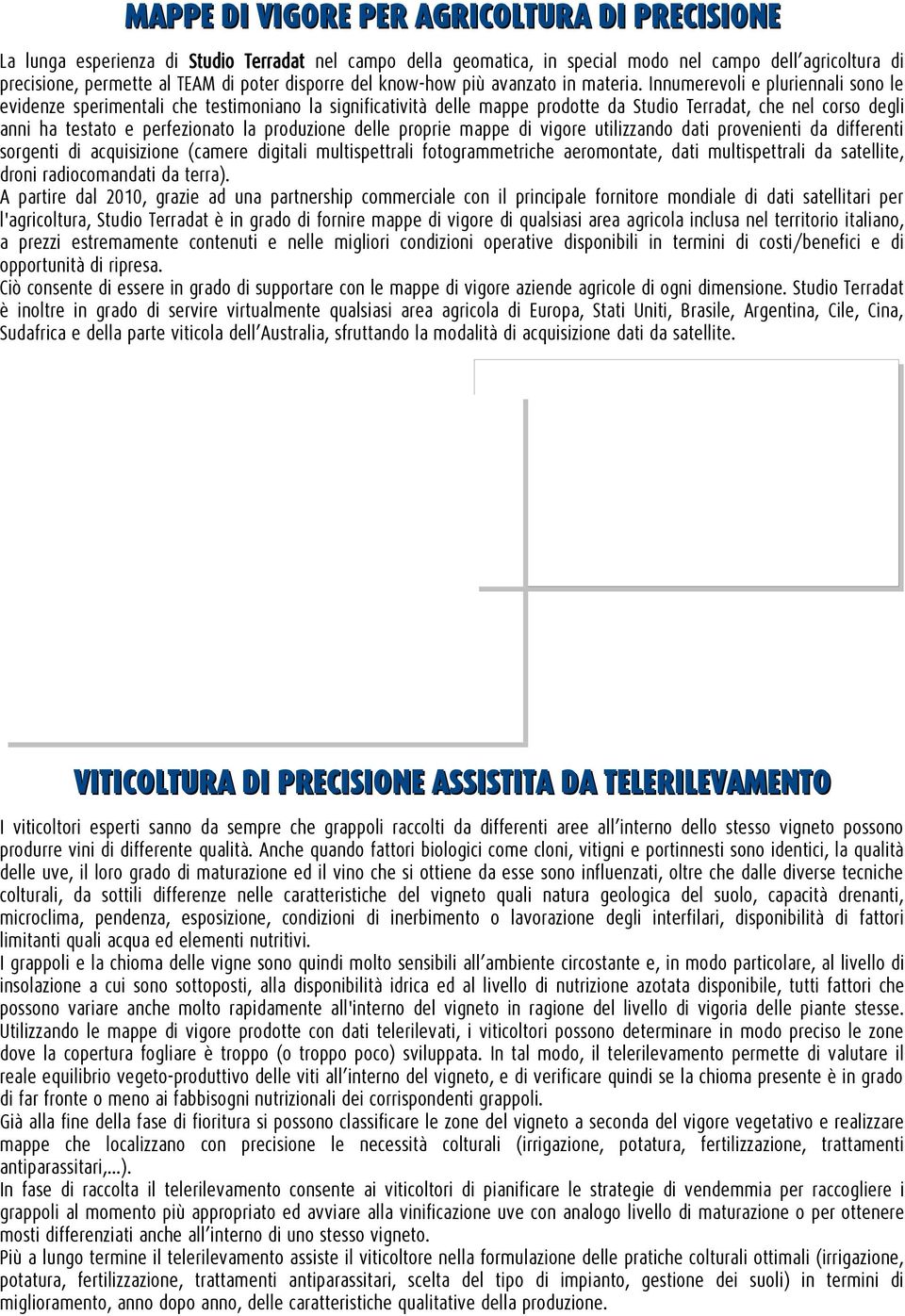 MAPPE DI VIGORE PER AGRICOLTURA DI PRECISIONE

La lunga esperienza di Studio Terradat nel campo della geomatica, in special modo nel campo dell'agricoltura di precisione, permette al TEAM di poter disporre del know-how più avanzato in materia. Innumerevoli e pluriennali sono le evidenze sperimentali che testimoniano la significatività delle mappe prodotte da Studio Terradat, che nel corso degli anni ha testato e perfezionato la produzione delle proprie mappe di vigore utilizzando dati provenienti da differenti sorgenti di acquisizione (camere digitali multispettrali fotogrammetriche aeromontate, dati multispettrali da satellite, droni radiocomandati da terra).
A partire dal 2010, grazie ad una partnership commerciale con il principale fornitore mondiale di dati satellitari per l'agricoltura, Studio Terradat è in grado di fornire mappe di vigore di qualsiasi area agricola inclusa nel territorio italiano, a prezzi estremamente contenuti e nelle migliori condizioni operative disponibili in termini di costi/benefici e di opportunità di ripresa.
Ciò consente di essere in grado di supportare con le mappe di vigore aziende agricole di ogni dimensione. Studio Terradat è inoltre in grado di servire virtualmente qualsiasi area agricola di Europa, Stati Uniti, Brasile, Argentina, Cile, Cina, Sudafrica e della parte viticola dell'Australia, sfruttando la modalità di acquisizione dati da satellite.

VITICOLTURA DI PRECISIONE ASSISTITA DA TELERILEVAMENTO

I viticoltori esperti sanno da sempre che grappoli raccolti da differenti aree all'interno dello stesso vigneto possono produrre vini di differente qualità. Anche quando fattori biologici come cloni, vitigni e portinnesti sono identici, la qualità delle uve, il loro grado di maturazione ed il vino che si ottiene da esse sono influenzati, oltre che dalle diverse tecniche colturali, da sottili differenze nelle caratteristiche del vigneto quali natura geologica del suolo, capacità drenanti, microclima, pendenza, esposizione, condizioni di inerbimento o lavorazione degli interfilari, disponibilità di fattori limitanti quali acqua ed elementi nutritivi.
I grappoli e la chioma delle vigne sono quindi molto sensibili all'ambiente circostante e, in modo particolare, al livello di insolazione a cui sono sottoposti, alla disponibilità idrica ed al livello di nutrizione azotata disponibile, tutti fattori che possono variare anche molto rapidamente all'interno del vigneto in ragione del livello di vigoria delle piante stesse. Utilizzando le mappe di vigore prodotte con dati telerilevati, i viticoltori possono determinare in modo preciso le zone dove la copertura fogliare è troppo (o troppo poco) sviluppata. In tal modo, il telerilevamento permette di valutare il reale equilibrio vegeto-produttivo delle viti all'interno del vigneto, e di verificare quindi se la chioma presente è in grado di far fronte o meno ai fabbisogni nutrizionali dei corrispondenti grappoli.
Già alla fine della fase di fioritura si possono classificare le zone del vigneto a seconda del vigore vegetativo e realizzare mappe che localizzano con precisione le necessità colturali (irrigazione, potatura, fertilizzazione, trattamenti antiparassitari,...).
In fase di raccolta il telerilevamento consente ai viticoltori di pianificare le strategie di vendemmia per raccogliere i grappoli al momento più appropriato ed avviare alla vinificazione uve con analogo livello di maturazione o per ottenere mosti differenziati anche all'interno di uno stesso vigneto.
Più a lungo termine il telerilevamento assiste il viticoltore nella formulazione delle pratiche colturali ottimali (irrigazione, potatura, fertilizzazione, trattamenti antiparassitari, scelta del tipo di impianto, gestione dei suoli) in termini di miglioramento, anno dopo anno, delle caratteristiche qualitative della produzione.